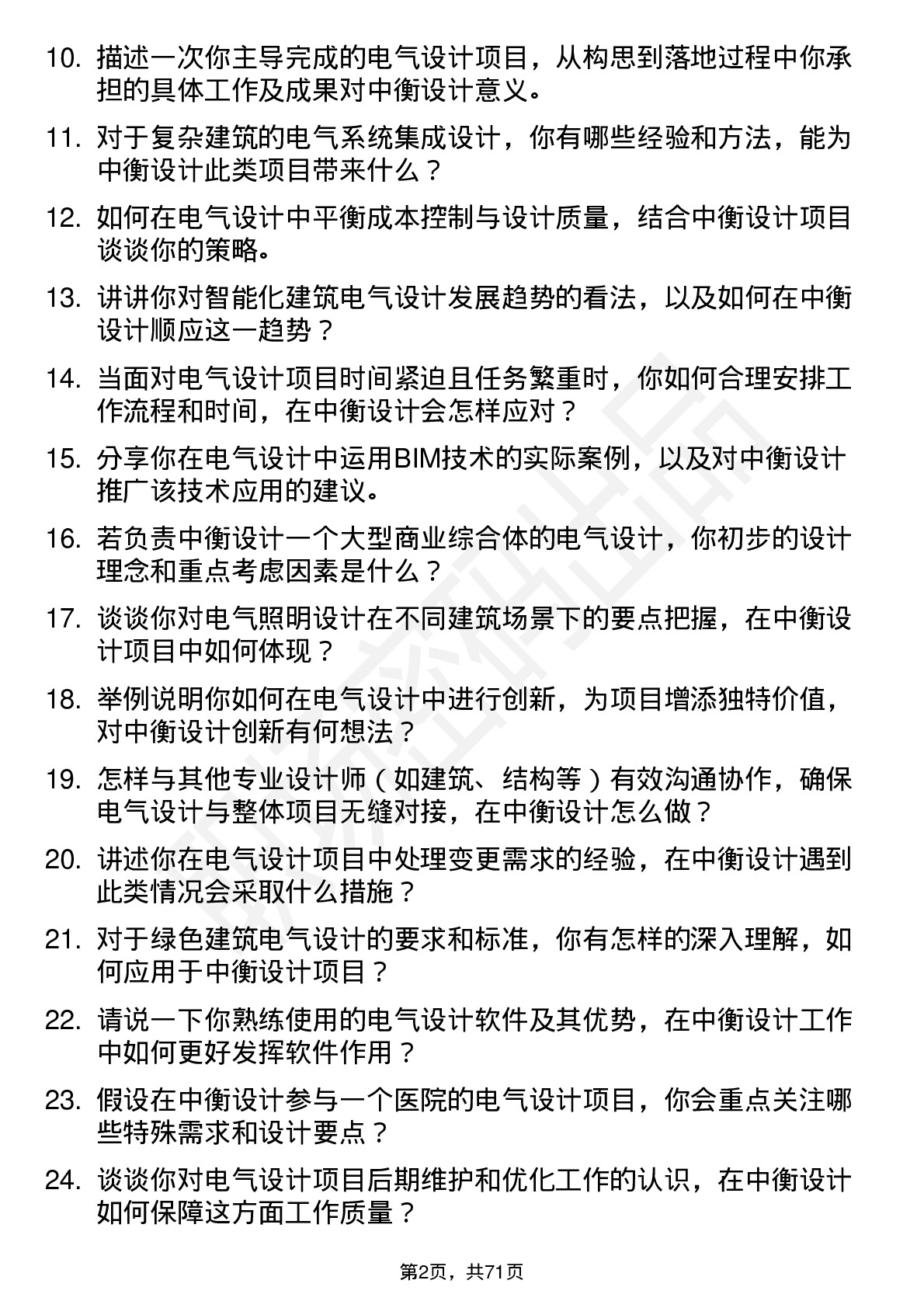 10. 描述一次你主导完成的电气设计项目，从构思到落地过程中你承担的具体工作及成果对中衡设计意义。

11. 对于复杂建筑的电气系统集成设计，你有哪些经验和方法，能为中衡设计此类项目带来什么？

12. 如何在电气设计中平衡成本控制与设计质量，结合中衡设计项目谈谈你的策略。

13. 讲讲你对智能化建筑电气设计发展趋势的看法，以及如何在中衡设计顺应这一趋势？

14. 当面对电气设计项目时间紧迫且任务繁重时，你如何合理安排工作流程和时间，在中衡设计会怎样应对？

15. 分享你在电气设计中运用BIM技术的实际案例，以及对中衡设计推广该技术应用的建议。

16. 若负责中衡设计一个大型商业综合体的电气设计，你初步的设计理念和重点考虑因素是什么？

17. 谈谈你对电气照明设计在不同建筑场景下的要点把握，在中衡设计项目中如何体现？

18. 举例说明你如何在电气设计中进行创新，为项目增添独特价值，对中衡设计创新有何想法？

19. 怎样与其他专业设计师（如建筑、结构等）有效沟通协作，确保电气设计与整体项目无缝对接，在中衡设计怎么做？

20. 讲述你在电气设计项目中处理变更需求的经验，在中衡设计遇到此类情况会采取什么措施？

21. 对于绿色建筑电气设计的要求和标准，你有怎样的深入理解，如何应用于中衡设计项目？

22. 请说一下你熟练使用的电气设计软件及其优势，在中衡设计工作中如何更好发挥软件作用？

23. 假设在中衡设计参与一个医院的电气设计项目，你会重点关注哪些特殊需求和设计要点？

24. 谈谈你对电气设计项目后期维护和优化工作的认识，在中衡设计如何保障这方面工作质量？

第2页，共71页